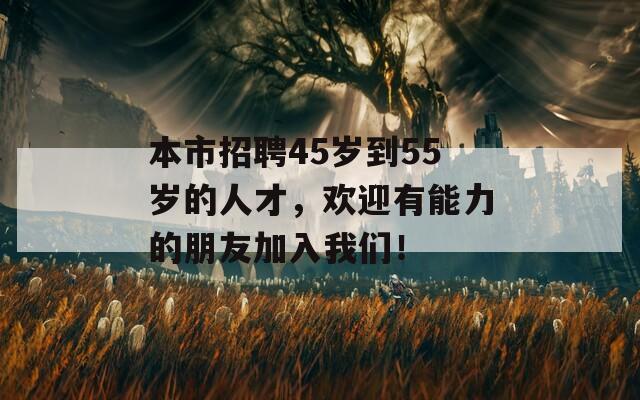 本市招聘45岁到55岁的人才，欢迎有能力的朋友加入我们!